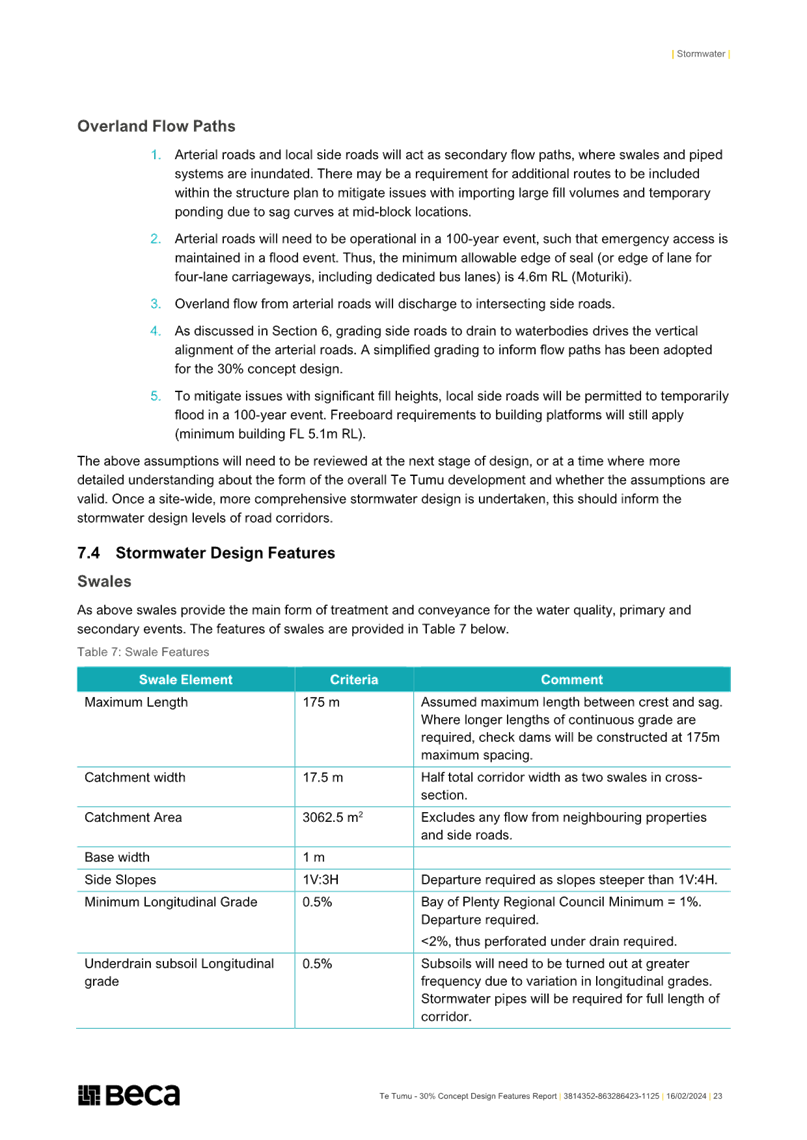 | Stormwater |

Overland Flow Paths

1. Arterial roads and local side roads will act as secondary flow paths, where swales and piped systems are inundated. There may be a requirement for additional routes to be included within the structure plan to mitigate issues with importing large fill volumes and temporary ponding due to sag curves at mid-block locations.

2. Arterial roads will need to be operational in a 100-year event, such that emergency access is maintained in a flood event. Thus, the minimum allowable edge of seal (or edge of lane for four-lane carriageways, including dedicated bus lanes) is 4.6m RL (Moturiki).

3. Overland flow from arterial roads will discharge to intersecting side roads.

4. As discussed in Section 6, grading side roads to drain to waterbodies drives the vertical alignment of the arterial roads. A simplified grading to inform flow paths has been adopted for the 30% concept design.

5. To mitigate issues with significant fill heights, local side roads will be permitted to temporarily flood in a 100-year event. Freeboard requirements to building platforms will still apply (minimum building FL 5.1m RL).

The above assumptions will need to be reviewed at the next stage of design, or at a time where more detailed understanding about the form of the overall Te Tumu development and whether the assumptions are valid. Once a site-wide, more comprehensive stormwater design is undertaken, this should inform the stormwater design levels of road corridors.

7.4 Stormwater Design Features

Swales

As above swales provide the main form of treatment and conveyance for the water quality, primary and secondary events. The features of swales are provided in Table 7 below.

Table 7: Swale Features

| Swale Element | Criteria | Comment |
|---|---|---|
| Maximum Length | 175 m | Assumed maximum length between crest and sag. Where longer lengths of continuous grade are required, check dams will be constructed at 175m maximum spacing. |
| Catchment width | 17.5 m | Half total corridor width as two swales in cross-section. |
| Catchment Area | 3062.5 $m^2$ | Excludes any flow from neighbouring properties and side roads. |
| Base width | 1 m | |
| Side Slopes | 1V:3H | Departure required as slopes steeper than 1V:4H. |
| Minimum Longitudinal Grade | 0.5% | Bay of Plenty Regional Council Minimum = 1%. Departure required. <2%, thus perforated under drain required. |
| Underdrain subsoil Longitudinal grade | 0.5% | Subsoils will need to be turned out at greater frequency due to variation in longitudinal grades. Stormwater pipes will be required for full length of corridor. |

Beca

Te Tumu - 30% Concept Design Features Report | 3814352-863286423-1125 | 16/02/2024 | 23